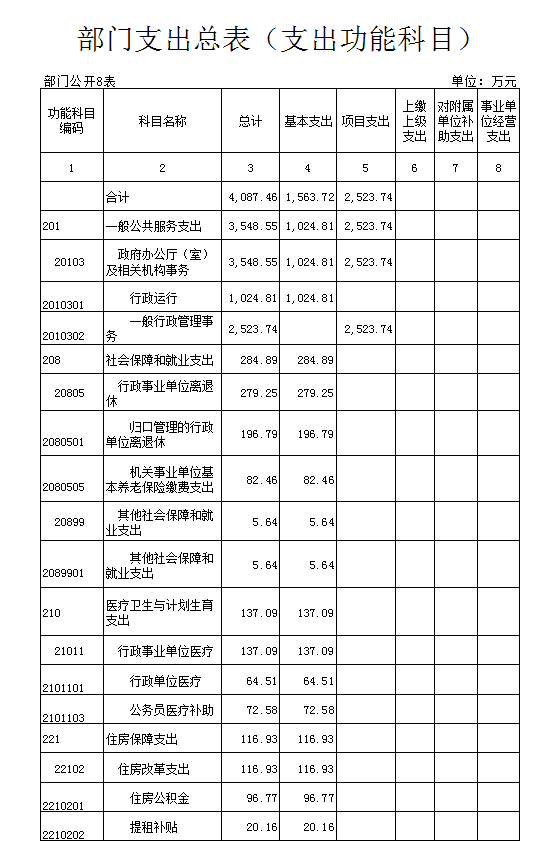 部门支出总表（支出功能科目）

部门公开8表

单位：万元

| 功能科目编码 | 科目名称 | 总计 | 基本支出 | 项目支出 | 上缴上级支出 | 对附属单位补助支出 | 事业单位经营支出 |
|---|---|---|---|---|---|---|---|
| 1 | 2 | 3 | 4 | 5 | 6 | 7 | 8 |
| | 合计 | 4,087.46 | 1,563.72 | 2,523.74 | | | |
| 201 | 一般公共服务支出 | 3,548.55 | 1,024.81 | 2,523.74 | | | |
| 20103 | 政府办公厅（室）及相关机构事务 | 3,548.55 | 1,024.81 | 2,523.74 | | | |
| 2010301 | 行政运行 | 1,024.81 | 1,024.81 | | | | |
| 2010302 | 一般行政管理事务 | 2,523.74 | | 2,523.74 | | | |
| 208 | 社会保障和就业支出 | 284.89 | 284.89 | | | | |
| 20805 | 行政事业单位离退休 | 279.25 | 279.25 | | | | |
| 2080501 | 归口管理的行政单位离退休 | 196.79 | 196.79 | | | | |
| 2080505 | 机关事业单位基本养老保险缴费支出 | 82.46 | 82.46 | | | | |
| 20899 | 其他社会保障和就业支出 | 5.64 | 5.64 | | | | |
| 2089901 | 其他社会保障和就业支出 | 5.64 | 5.64 | | | | |
| 210 | 医疗卫生与计划生育支出 | 137.09 | 137.09 | | | | |
| 21011 | 行政事业单位医疗 | 137.09 | 137.09 | | | | |
| 2101101 | 行政单位医疗 | 64.51 | 64.51 | | | | |
| 2101103 | 公务员医疗补助 | 72.58 | 72.58 | | | | |
| 221 | 住房保障支出 | 116.93 | 116.93 | | | | |
| 22102 | 住房改革支出 | 116.93 | 116.93 | | | | |
| 2210201 | 住房公积金 | 96.77 | 96.77 | | | | |
| 2210202 | 提租补贴 | 20.16 | 20.16 | | | | |